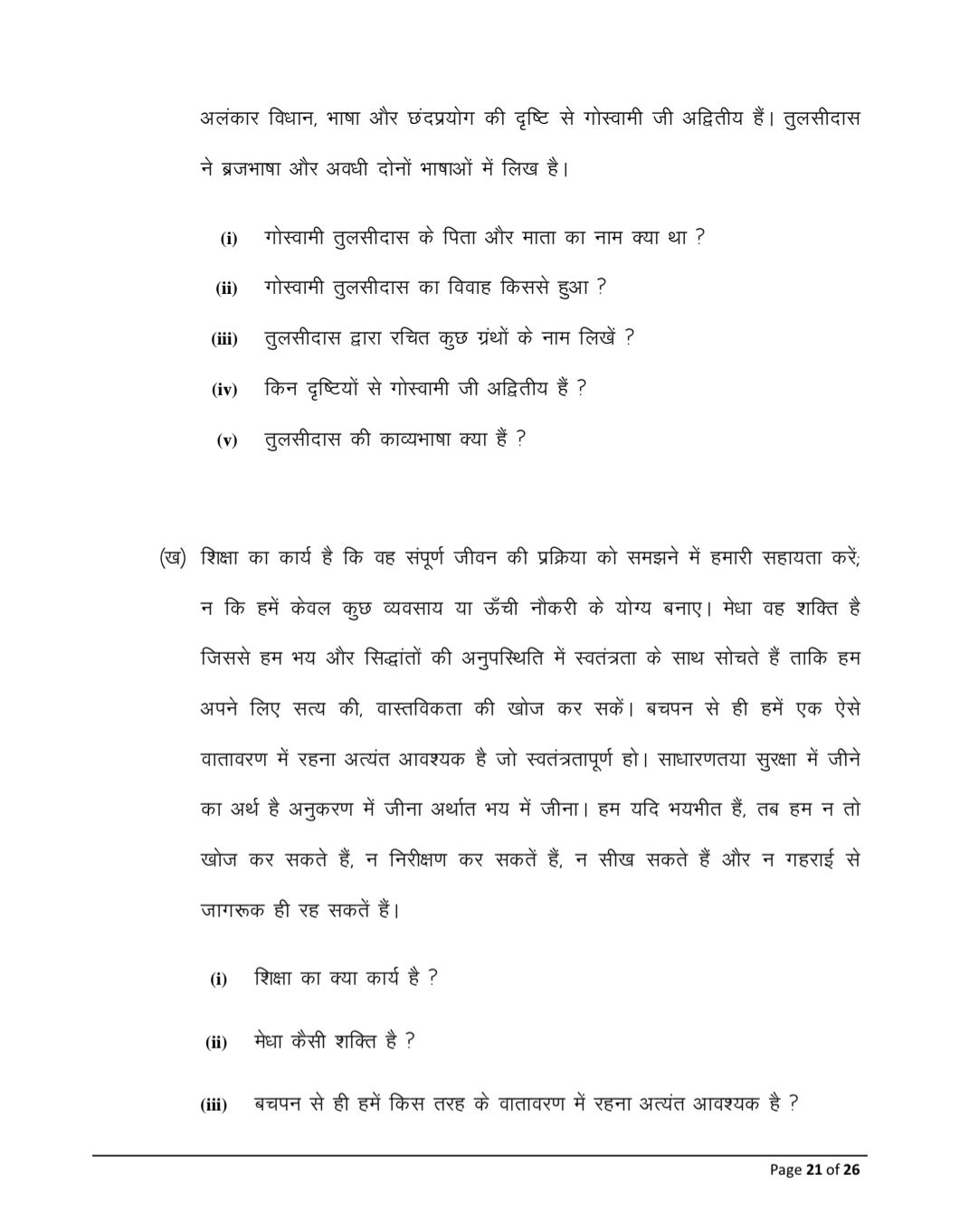 अलंकार विधान, भाषा और छंदप्रयोग की दृष्टि से गोस्वामी जी अद्वितीय हैं। तुलसीदास ने ब्रजभाषा और अवधी दोनों भाषाओं में लिख है।

(i) गोस्वामी तुलसीदास के पिता और माता का नाम क्या था ?

(ii) गोस्वामी तुलसीदास का विवाह किससे हुआ ?

(iii) तुलसीदास द्वारा रचित कुछ ग्रंथों के नाम लिखें ?

(iv) किन दृष्टियों से गोस्वामी जी अद्वितीय हैं ?

(v) तुलसीदास की काव्यभाषा क्या हैं ?

(ख) शिक्षा का कार्य है कि वह संपूर्ण जीवन की प्रक्रिया को समझने में हमारी सहायता करें; न कि हमें केवल कुछ व्यवसाय या ऊँची नौकरी के योग्य बनाए। मेधा वह शक्ति है जिससे हम भय और सिद्धांतों की अनुपस्थिति में स्वतंत्रता के साथ सोचते हैं ताकि हम अपने लिए सत्य की, वास्तविकता की खोज कर सकें। बचपन से ही हमें एक ऐसे वातावरण में रहना अत्यंत आवश्यक है जो स्वतंत्रतापूर्ण हो। साधारणतया सुरक्षा में जीने का अर्थ है अनुकरण में जीना अर्थात भय में जीना। हम यदि भयभीत हैं, तब हम न तो खोज कर सकते हैं, न निरीक्षण कर सकतें हैं, न सीख सकते हैं और न गहराई से जागरूक ही रह सकतें हैं।

(i) शिक्षा का क्या कार्य है ?

(ii) मेधा कैसी शक्ति है ?

(iii) बचपन से ही हमें किस तरह के वातावरण में रहना अत्यंत आवश्यक है ?

Page 21 of 26